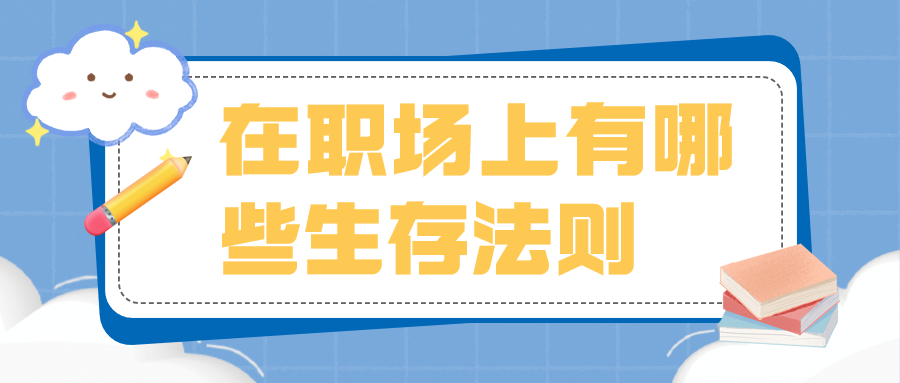 在职场上有哪些生存法则